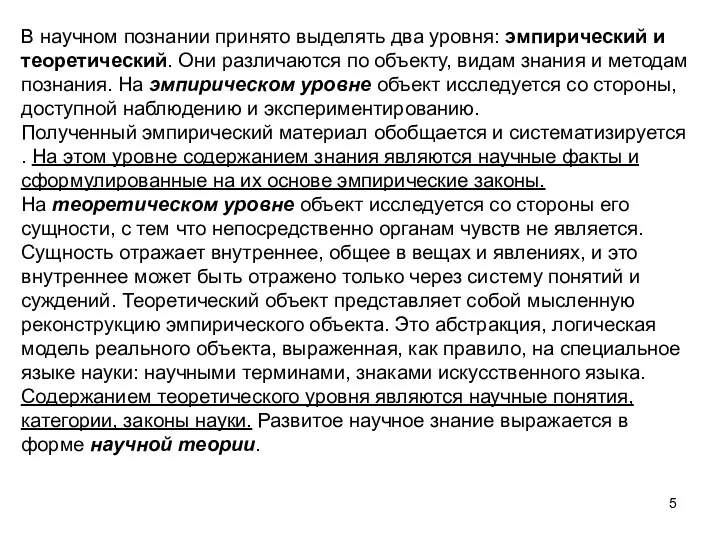 В научном познании принято выделять два уровня: эмпирический и теоретический. Они различаются по объекту, видам знания и методам познания. На эмпирическом уровне объект исследуется со стороны, доступной наблюдению и экспериментированию.
Полученный эмпирический материал обобщается и систематизируется . На этом уровне содержанием знания являются научные факты и сформулированные на их основе эмпирические законы.
На теоретическом уровне объект исследуется со стороны его сущности, с тем что непосредственно органам чувств не является. Сущность отражает внутреннее, общее в вещах и явлениях, и это внутреннее может быть отражено только через систему понятий и суждений. Теоретический объект представляет собой мысленную реконструкцию эмпирического объекта. Это абстракция, логическая модель реального объекта, выраженная, как правило, на специальное языке науки: научными терминами, знаками искусственного языка. Содержанием теоретического уровня являются научные понятия, категории, законы науки. Развитое научное знание выражается в форме научной теории.

5